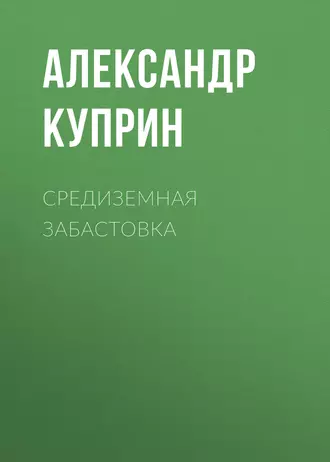 АЛЕКСАНДР КУПРИН

СРЕДИЗЕМНАЯ ЗАБАСТОВКА